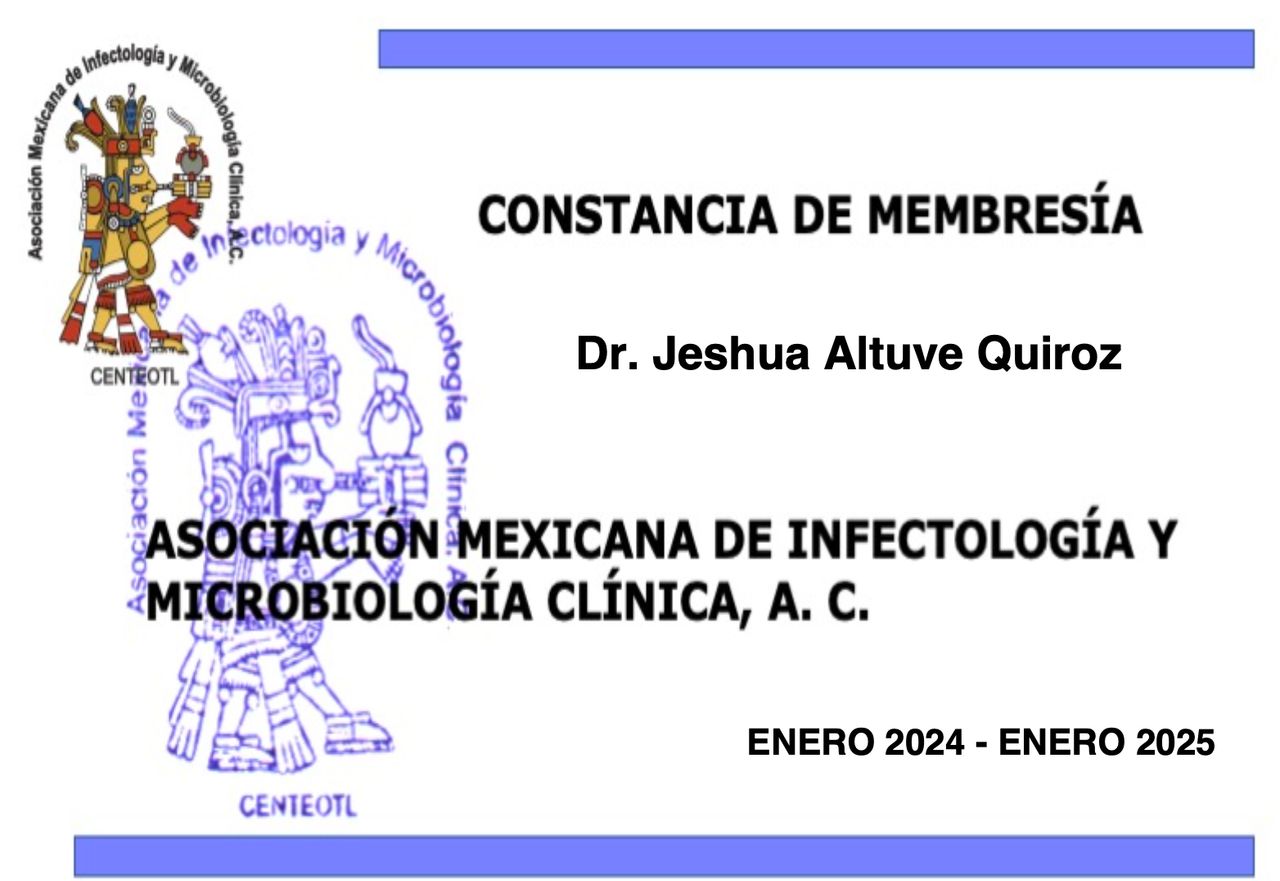 Asociación Mexicana de Infectología y Microbiología Clínica, A.C.

CENTEOTL

CONSTANCIA DE MEMBRESÍA

Dr. Jeshua Altuve Quiroz

ASOCIACIÓN MEXICANA DE INFECTOLOGÍA Y MICROBIOLOGÍA CLÍNICA, A. C.

ENERO 2024 - ENERO 2025

Asociación Mexicana de Infectología y Microbiología Clínica, A.C.

CENTEOTL